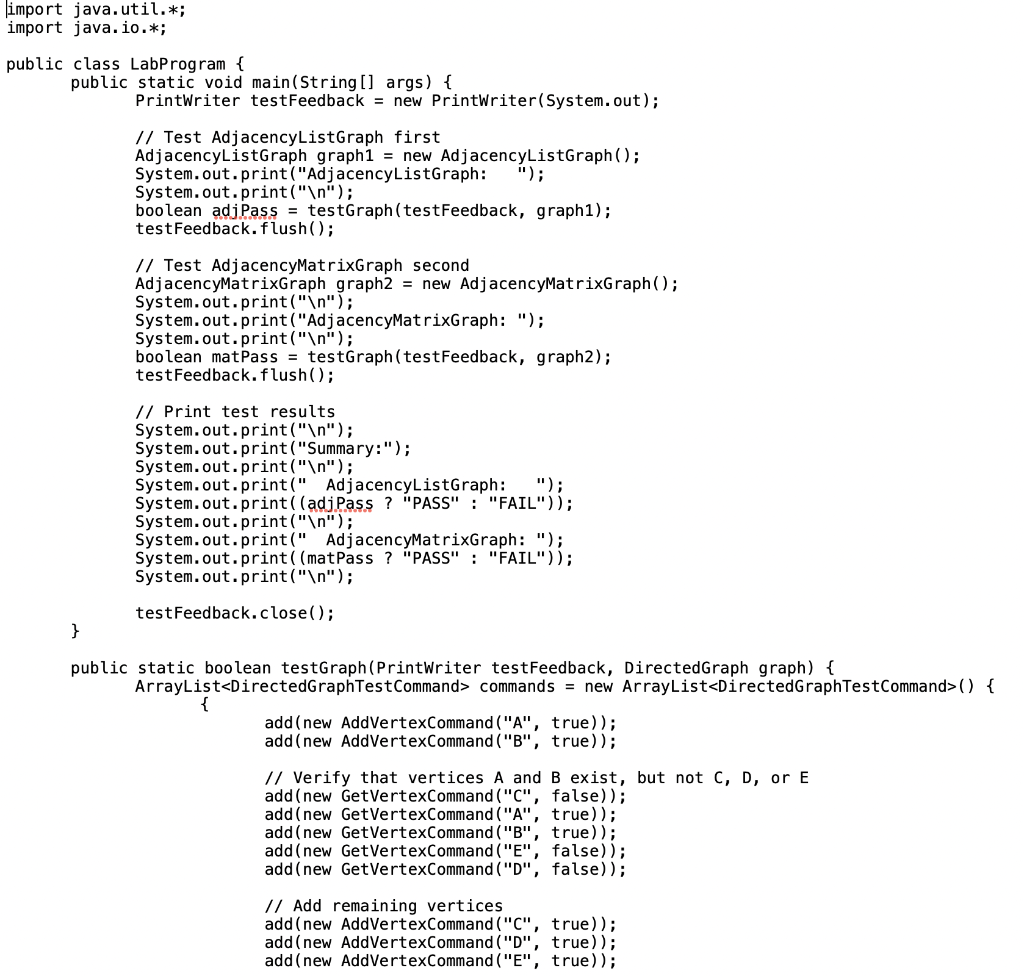 import java.util.*;
import java.io.*;

public class LabProgram {
	public static void main(String[] args) {
		PrintWriter testFeedback = new PrintWriter(System.out);

		// Test AdjacencyListGraph first
		AdjacencyListGraph graph1 = new AdjacencyListGraph();
		System.out.print("AdjacencyListGraph:   ");
		System.out.print("\n");
		boolean adjPass = testGraph(testFeedback, graph1);
		testFeedback.flush();

		// Test AdjacencyMatrixGraph second
		AdjacencyMatrixGraph graph2 = new AdjacencyMatrixGraph();
		System.out.print("\n");
		System.out.print("AdjacencyMatrixGraph: ");
		System.out.print("\n");
		boolean matPass = testGraph(testFeedback, graph2);
		testFeedback.flush();

		// Print test results
		System.out.print("\n");
		System.out.print("Summary:");
		System.out.print("\n");
		System.out.print("  AdjacencyListGraph:   ");
		System.out.print((adjPass ? "PASS" : "FAIL"));
		System.out.print("\n");
		System.out.print("  AdjacencyMatrixGraph: ");
		System.out.print((matPass ? "PASS" : "FAIL"));
		System.out.print("\n");

		testFeedback.close();
	}

	public static boolean testGraph(PrintWriter testFeedback, DirectedGraph graph) {
		ArrayList<DirectedGraphTestCommand> commands = new ArrayList<DirectedGraphTestCommand>() {
			{
				add(new AddVertexCommand("A", true));
				add(new AddVertexCommand("B", true));

				// Verify that vertices A and B exist, but not C, D, or E
				add(new GetVertexCommand("C", false));
				add(new GetVertexCommand("A", true));
				add(new GetVertexCommand("B", true));
				add(new GetVertexCommand("E", false));
				add(new GetVertexCommand("D", false));

				// Add remaining vertices
				add(new AddVertexCommand("C", true));
				add(new AddVertexCommand("D", true));
				add(new AddVertexCommand("E", true));